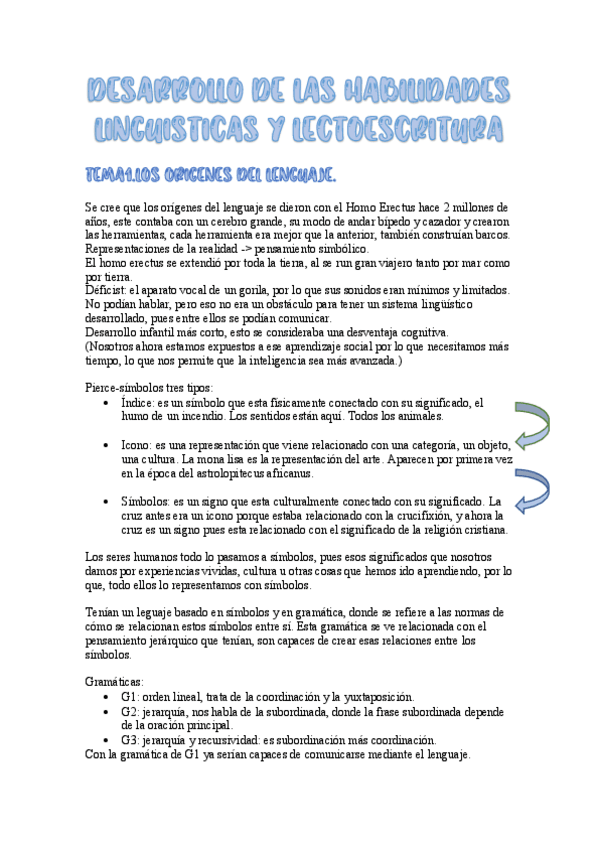 DESARROLLO DE LAS HABILIDADES LINGUISTICAS Y LECTOESCRITURA

TEMA1.LOS ORIGENES DEL LENGUAJE.

Se cree que los orígenes del lenguaje se dieron con el Homo Erectus hace 2 millones de años, este contaba con un cerebro grande, su modo de andar bípedo y cazador y crearon las herramientas, cada herramienta era mejor que la anterior, también construían barcos.
Representaciones de la realidad -> pensamiento simbólico.
El homo erectus se extendió por toda la tierra, al se run gran viajero tanto por mar como por tierra.
Déficist: el aparato vocal de un gorila, por lo que sus sonidos eran mínimos y limitados.
No podían hablar, pero eso no era un obstáculo para tener un sistema lingüístico desarrollado, pues entre ellos se podían comunicar.
Desarrollo infantil más corto, esto se consideraba una desventaja cognitiva.
(Nosotros ahora estamos expuestos a ese aprendizaje social por lo que necesitamos más tiempo, lo que nos permite que la inteligencia sea más avanzada.)

Pierce-símbolos tres tipos:
• Índice: es un símbolo que esta físicamente conectado con su significado, el humo de un incendio. Los sentidos están aquí. Todos los animales.
• Icono: es una representación que viene relacionado con una categoría, un objeto, una cultura. La mona lisa es la representación del arte. Aparecen por primera vez en la época del astrolopitecus africanus.
• Símbolos: es un signo que esta culturalmente conectado con su significado. La cruz antes era un icono porque estaba relacionado con la crucifixión, y ahora la cruz es un signo pues esta relacionado con el significado de la religión cristiana.

Los seres humanos todo lo pasamos a símbolos, pues esos significados que nosotros damos por experiencias vividas, cultura u otras cosas que hemos ido aprendiendo, por lo que, todo ellos lo representamos con símbolos.

Tenían un leguaje basado en símbolos y en gramática, donde se refiere a las normas de cómo se relacionan estos símbolos entre sí. Esta gramática se ve relacionada con el pensamiento jerárquico que tenían, son capaces de crear esas relaciones entre los símbolos.

Gramáticas:
• G1: orden lineal, trata de la coordinación y la yuxtaposición.
• G2: jerarquía, nos habla de la subordinada, donde la frase subordinada depende de la oración principal.
• G3: jerarquía y recursividad: es subordinación más coordinación.
Con la gramática de G1 ya serían capaces de comunicarse mediante el lenguaje.